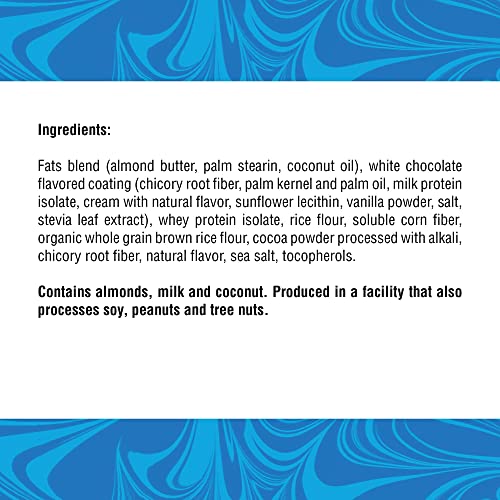 Ingredients:

Fats blend (almond butter, palm stearin, coconut oil), white chocolate flavored coating (chicory root fiber, palm kernel and palm oil, milk protein isolate, cream with natural flavor, sunflower lecithin, vanilla powder, salt, stevia leaf extract), whey protein isolate, rice flour, soluble corn fiber, organic whole grain brown rice flour, cocoa powder processed with alkali, chicory root fiber, natural flavor, sea salt, tocopherols.

Contains almonds, milk and coconut. Produced in a facility that also processes soy, peanuts and tree nuts.